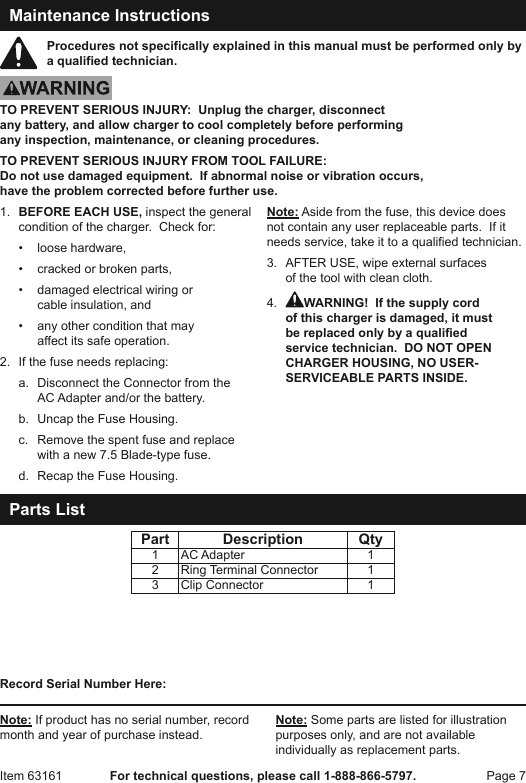 Maintenance Instructions

Procedures not specifically explained in this manual must be performed only by a qualified technician.

WARNING

TO PREVENT SERIOUS INJURY: Unplug the charger, disconnect any battery, and allow charger to cool completely before performing any inspection, maintenance, or cleaning procedures.

TO PREVENT SERIOUS INJURY FROM TOOL FAILURE: Do not use damaged equipment. If abnormal noise or vibration occurs, have the problem corrected before further use.

1. BEFORE EACH USE, inspect the general condition of the charger. Check for:
• loose hardware,
• cracked or broken parts,
• damaged electrical wiring or cable insulation, and
• any other condition that may affect its safe operation.
2. If the fuse needs replacing:
a. Disconnect the Connector from the AC Adapter and/or the battery.
b. Uncap the Fuse Housing.
c. Remove the spent fuse and replace with a new 7.5 Blade-type fuse.
d. Recap the Fuse Housing.

Note: Aside from the fuse, this device does not contain any user replaceable parts. If it needs service, take it to a qualified technician.

3. AFTER USE, wipe external surfaces of the tool with clean cloth.
4. WARNING! If the supply cord of this charger is damaged, it must be replaced only by a qualified service technician. DO NOT OPEN CHARGER HOUSING, NO USER-SERVICEABLE PARTS INSIDE.

Parts List

| Part | Description | Qty |
|---|---|---|
| 1 | AC Adapter | 1 |
| 2 | Ring Terminal Connector | 1 |
| 3 | Clip Connector | 1 |

Record Serial Number Here:

Note: If product has no serial number, record month and year of purchase instead.

Note: Some parts are listed for illustration purposes only, and are not available individually as replacement parts.

Item 63161 For technical questions, please call 1-888-866-5797. Page 7